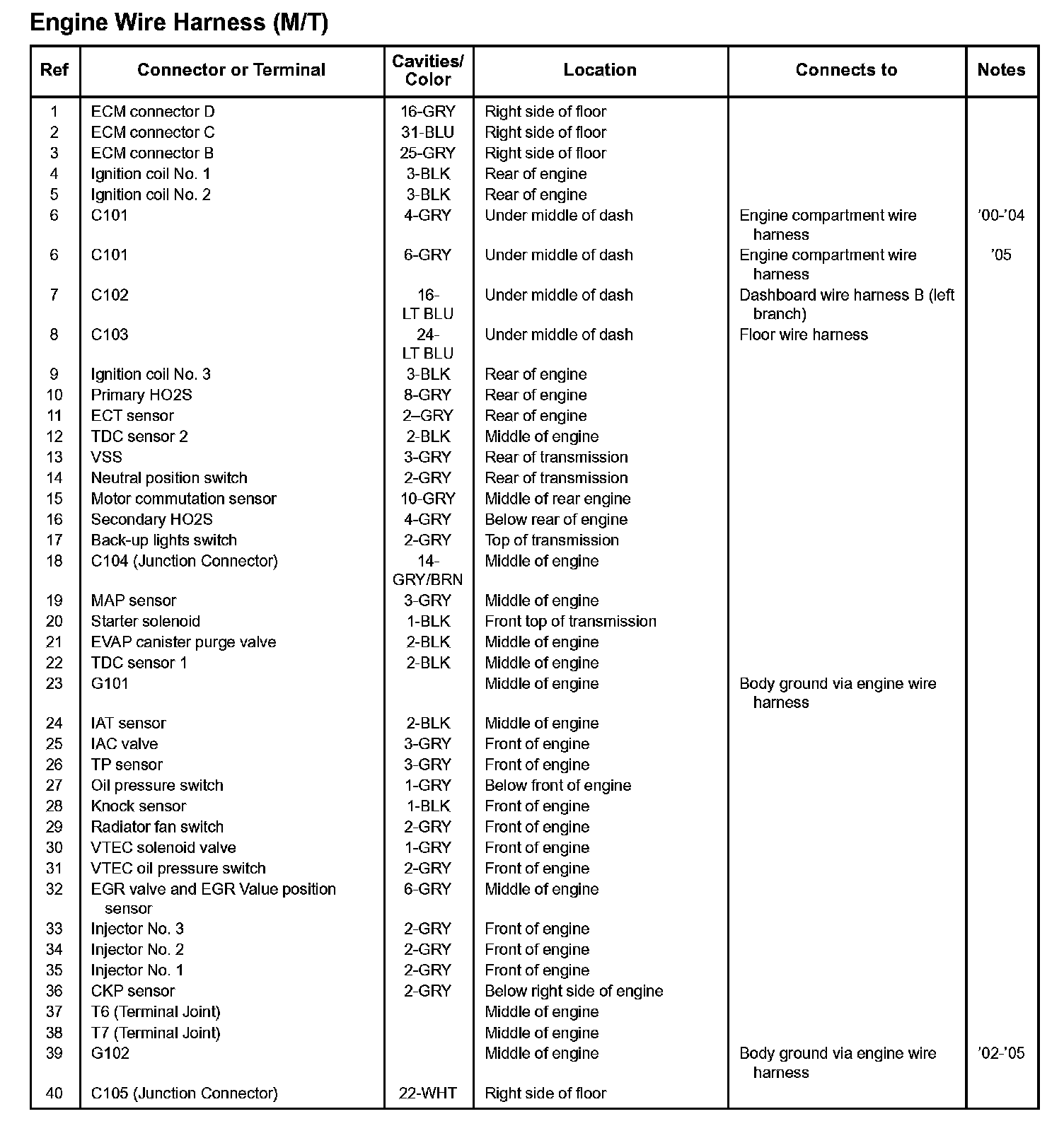 Engine Wire Harness (M/T)

| Ref | Connector or Terminal | Cavities/ Color | Location | Connects to | Notes |
|---|---|---|---|---|---|
| 1 | ECM connector D | 16-GRY | Right side of floor | | |
| 2 | ECM connector C | 31-BLU | Right side of floor | | |
| 3 | ECM connector B | 25-GRY | Right side of floor | | |
| 4 | Ignition coil No. 1 | 3-BLK | Rear of engine | | |
| 5 | Ignition coil No. 2 | 3-BLK | Rear of engine | | |
| 6 | C101 | 4-GRY | Under middle of dash | Engine compartment wire harness | '00-'04 |
| 6 | C101 | 6-GRY | Under middle of dash | Engine compartment wire harness | '05 |
| 7 | C102 | 16-LT BLU | Under middle of dash | Dashboard wire harness B (left branch) | |
| 8 | C103 | 24-LT BLU | Under middle of dash | Floor wire harness | |
| 9 | Ignition coil No. 3 | 3-BLK | Rear of engine | | |
| 10 | Primary HO2S | 8-GRY | Rear of engine | | |
| 11 | ECT sensor | 2–GRY | Rear of engine | | |
| 12 | TDC sensor 2 | 2-BLK | Middle of engine | | |
| 13 | VSS | 3-GRY | Rear of transmission | | |
| 14 | Neutral position switch | 2-GRY | Rear of transmission | | |
| 15 | Motor commutation sensor | 10-GRY | Middle of rear engine | | |
| 16 | Secondary HO2S | 4-GRY | Below rear of engine | | |
| 17 | Back-up lights switch | 2-GRY | Top of transmission | | |
| 18 | C104 (Junction Connector) | 14-GRY/BRN | Middle of engine | | |
| 19 | MAP sensor | 3-GRY | Middle of engine | | |
| 20 | Starter solenoid | 1-BLK | Front top of transmission | | |
| 21 | EVAP canister purge valve | 2-BLK | Middle of engine | | |
| 22 | TDC sensor 1 | 2-BLK | Middle of engine | | |
| 23 | G101 | | Middle of engine | Body ground via engine wire harness | |
| 24 | IAT sensor | 2-BLK | Middle of engine | | |
| 25 | IAC valve | 3-GRY | Front of engine | | |
| 26 | TP sensor | 3-GRY | Front of engine | | |
| 27 | Oil pressure switch | 1-GRY | Below front of engine | | |
| 28 | Knock sensor | 1-BLK | Front of engine | | |
| 29 | Radiator fan switch | 2-GRY | Front of engine | | |
| 30 | VTEC solenoid valve | 1-GRY | Front of engine | | |
| 31 | VTEC oil pressure switch | 2-GRY | Front of engine | | |
| 32 | EGR valve and EGR Value position sensor | 6-GRY | Middle of engine | | |
| 33 | Injector No. 3 | 2-GRY | Front of engine | | |
| 34 | Injector No. 2 | 2-GRY | Front of engine | | |
| 35 | Injector No. 1 | 2-GRY | Front of engine | | |
| 36 | CKP sensor | 2-GRY | Below right side of engine | | |
| 37 | T6 (Terminal Joint) | | Middle of engine | | |
| 38 | T7 (Terminal Joint) | | Middle of engine | | |
| 39 | G102 | | Middle of engine | Body ground via engine wire harness | '02-'05 |
| 40 | C105 (Junction Connector) | 22-WHT | Right side of floor | | |